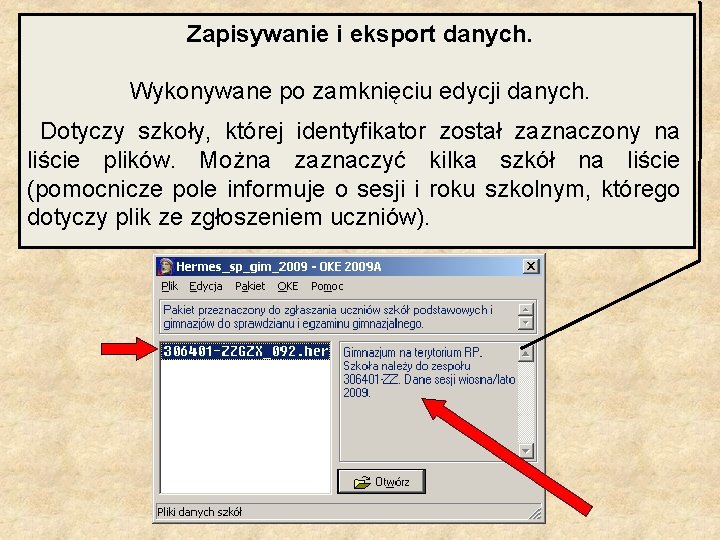 Zapisywanie i eksport danych.

Wykonywane po zamknięciu edycji danych.

Dotyczy szkoły, której identyfikator został zaznaczony na liście plików. Można zaznaczyć kilka szkół na liście (pomocnicze pole informuje o sesji i roku szkolnym, którego dotyczy plik ze zgłoszeniem uczniów).

Hermes_sp_gim_2009 - OKE 2009A

Plik Edycja Pakiet OKE Pomoc

Pakiet przeznaczony do zgłaszania uczniów szkół podstawowych i gimnazjów do sprawdzianu i egzaminu gimnazjalnego.

306401-ZZGZX_092.her

Gimnazjum na terytorium RP. Szkoła należy do zespołu 306401-ZZ. Dane sesji wiosna/lato 2009.

Otwórz

Pliki danych szkół